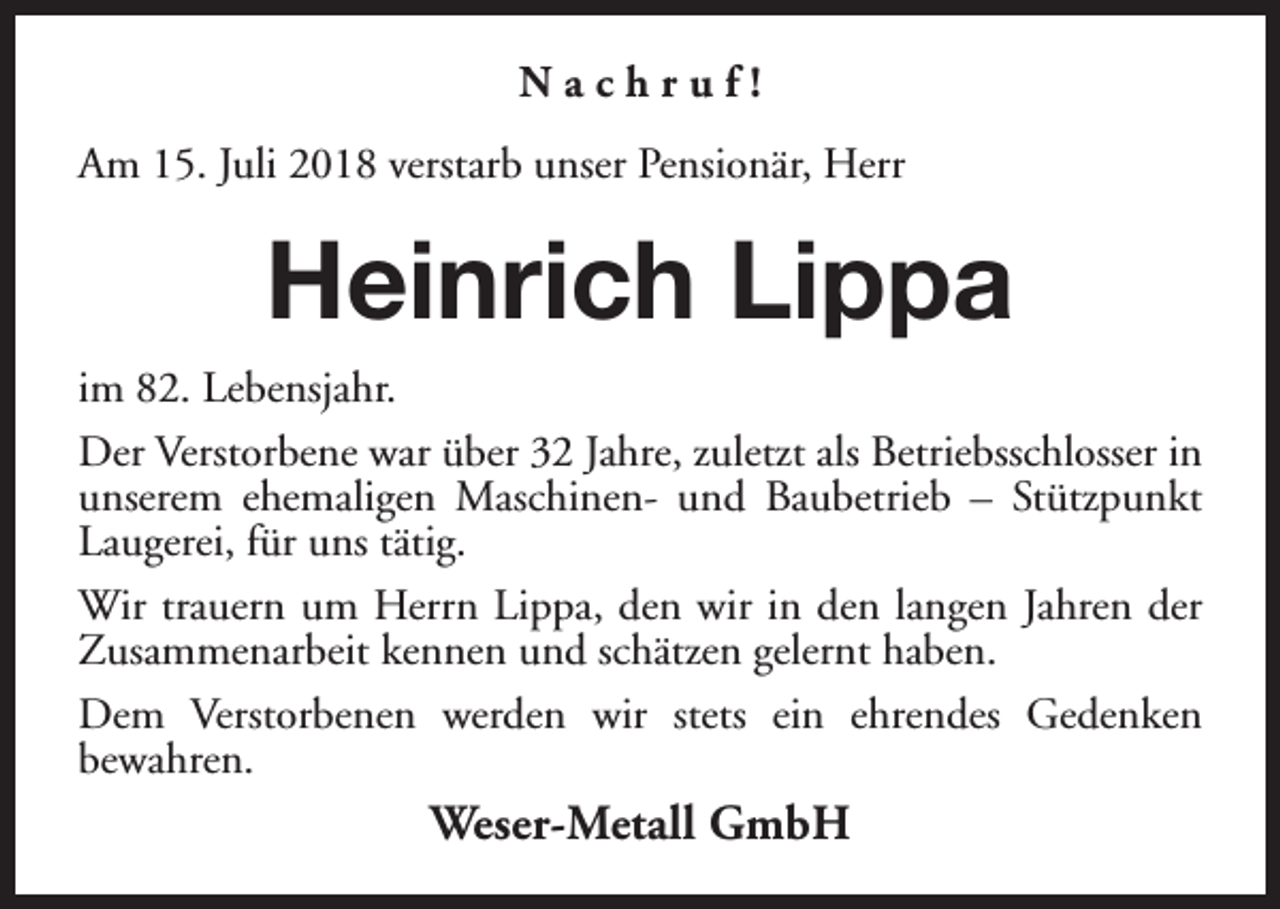 Nachruf!

Am 15. Juli 2018 verstarb unser Pensionär, Herr

Heinrich Lippa

im 82. Lebensjahr.

Der Verstorbene war über 32 Jahre, zuletzt als Betriebsschlosser in unserem ehemaligen Maschinen- und Baubetrieb – Stützpunkt Laugerei, für uns tätig.

Wir trauern um Herrn Lippa, den wir in den langen Jahren der Zusammenarbeit kennen und schätzen gelernt haben.

Dem Verstorbenen werden wir stets ein ehrendes Gedenken bewahren.

Weser-Metall GmbH